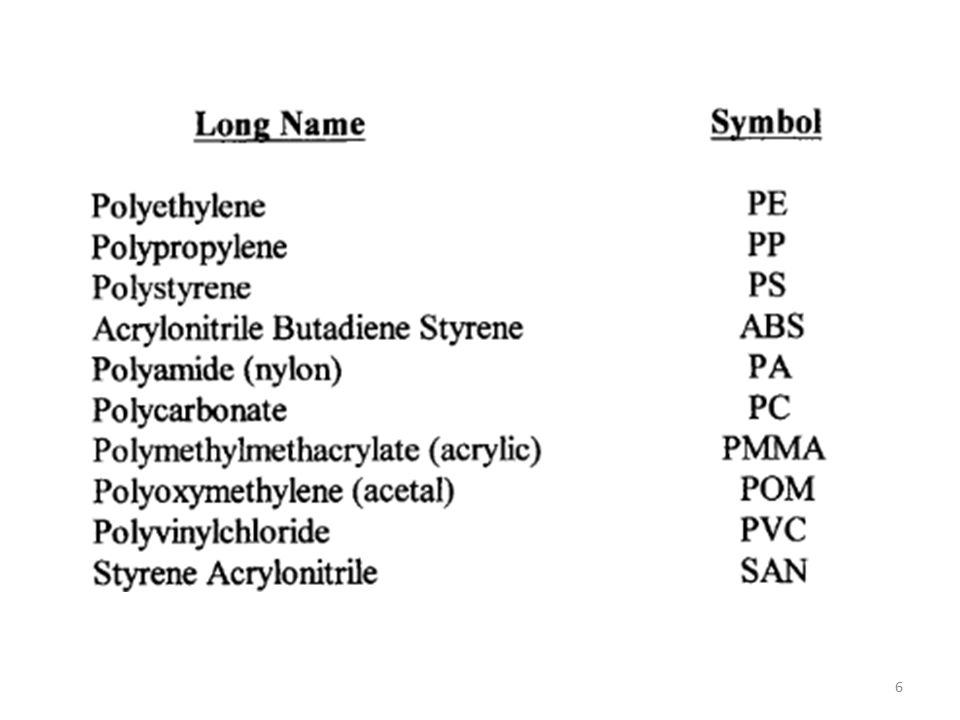 | Long Name | Symbol |
|---|---|
| Polyethylene | PE |
| Polypropylene | PP |
| Polystyrene | PS |
| Acrylonitrile Butadiene Styrene | ABS |
| Polyamide (nylon) | PA |
| Polycarbonate | PC |
| Polymethylmethacrylate (acrylic) | PMMA |
| Polyoxymethylene (acetal) | POM |
| Polyvinylchloride | PVC |
| Styrene Acrylonitrile | SAN |

6